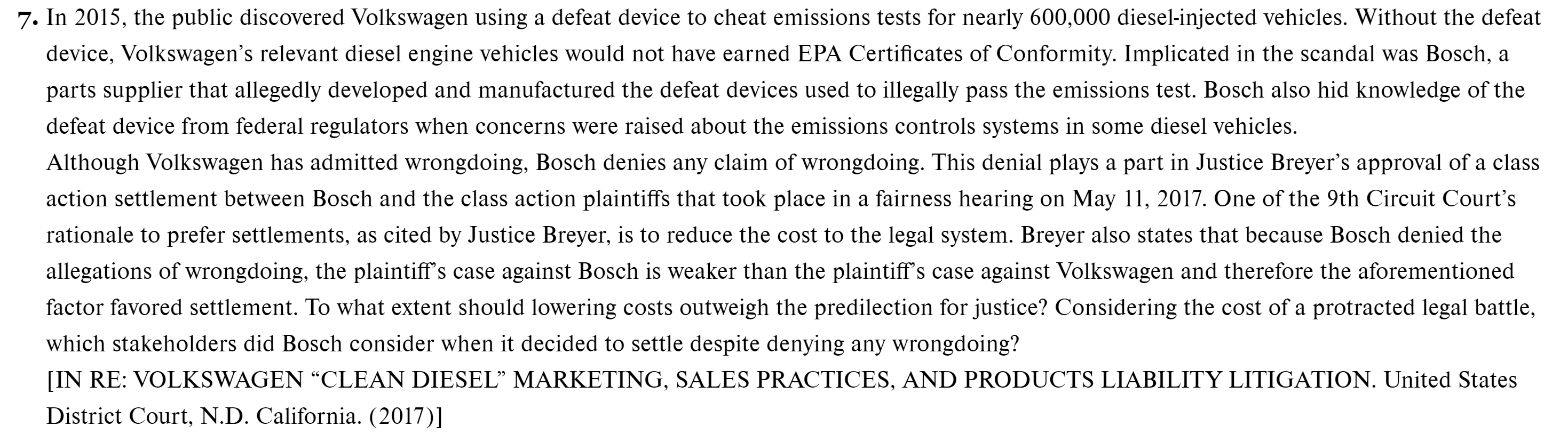 7. In 2015, the public discovered Volkswagen using a defeat device to cheat emissions tests for nearly 600,000 diesel-injected vehicles. Without the defeat device, Volkswagen's relevant diesel engine vehicles would not have earned EPA Certificates of Conformity. Implicated in the scandal was Bosch, a parts supplier that allegedly developed and manufactured the defeat devices used to illegally pass the emissions test. Bosch also hid knowledge of the defeat device from federal regulators when concerns were raised about the emissions controls systems in some diesel vehicles.

Although Volkswagen has admitted wrongdoing, Bosch denies any claim of wrongdoing. This denial plays a part in Justice Breyer's approval of a class action settlement between Bosch and the class action plaintiffs that took place in a fairness hearing on May 11, 2017. One of the 9th Circuit Court's rationale to prefer settlements, as cited by Justice Breyer, is to reduce the cost to the legal system. Breyer also states that because Bosch denied the allegations of wrongdoing, the plaintiff's case against Bosch is weaker than the plaintiff's case against Volkswagen and therefore the aforementioned factor favored settlement. To what extent should lowering costs outweigh the predilection for justice? Considering the cost of a protracted legal battle, which stakeholders did Bosch consider when it decided to settle despite denying any wrongdoing?

[IN RE: VOLKSWAGEN "CLEAN DIESEL" MARKETING, SALES PRACTICES, AND PRODUCTS LIABILITY LITIGATION. United States District Court, N.D. California. (2017)]